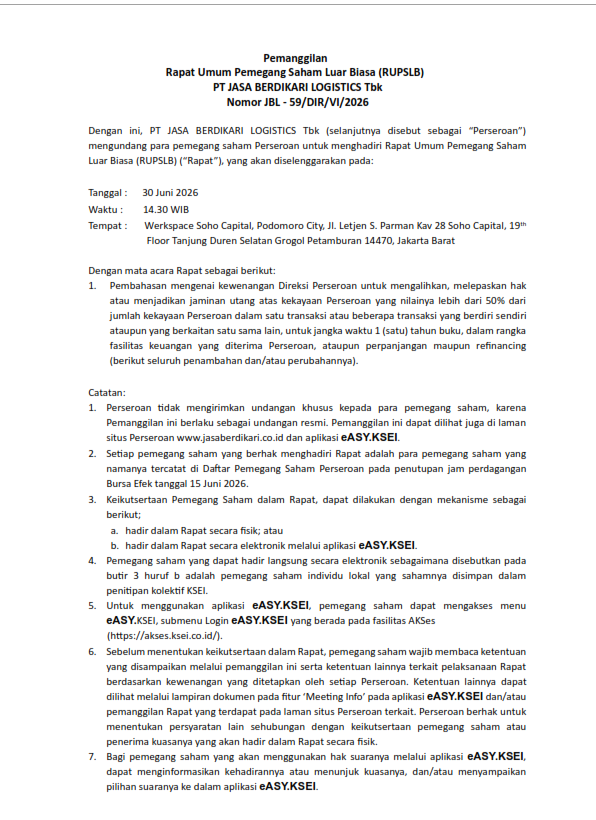 Pemanggilan
Rapat Umum Pemegang Saham Luar Biasa (RUPSLB)
PT JASA BERDIKARI LOGISTICS Tbk
Nomor JBL - 59/DIR/VI/2026

Dengan ini, PT JASA BERDIKARI LOGISTICS Tbk (selanjutnya disebut sebagai "Perseroan") mengundang para pemegang saham Perseroan untuk menghadiri Rapat Umum Pemegang Saham Luar Biasa (RUPSLB) ("Rapat"), yang akan diselenggarakan pada:

Tanggal : 30 Juni 2026
Waktu : 14.30 WIB
Tempat : Werkspace Soho Capital, Podomoro City, Jl. Letjen S. Parman Kav 28 Soho Capital, 19$^{th}$ Floor Tanjung Duren Selatan Grogol Petamburan 14470, Jakarta Barat

Dengan mata acara Rapat sebagai berikut:
1. Pembahasan mengenai kewenangan Direksi Perseroan untuk mengalihkan, melepaskan hak atau menjadikan jaminan utang atas kekayaan Perseroan yang nilainya lebih dari 50% dari jumlah kekayaan Perseroan dalam satu transaksi atau beberapa transaksi yang berdiri sendiri ataupun yang berkaitan satu sama lain, untuk jangka waktu 1 (satu) tahun buku, dalam rangka fasilitas keuangan yang diterima Perseroan, ataupun perpanjangan maupun refinancing (berikut seluruh penambahan dan/atau perubahannya).

Catatan:
1. Perseroan tidak mengirimkan undangan khusus kepada para pemegang saham, karena Pemanggilan ini berlaku sebagai undangan resmi. Pemanggilan ini dapat dilihat juga di laman situs Perseroan www.jasaberdikari.co.id dan aplikasi eASY.KSEI.
2. Setiap pemegang saham yang berhak menghadiri Rapat adalah para pemegang saham yang namanya tercatat di Daftar Pemegang Saham Perseroan pada penutupan jam perdagangan Bursa Efek tanggal 15 Juni 2026.
3. Keikutsertaan Pemegang Saham dalam Rapat, dapat dilakukan dengan mekanisme sebagai berikut;
a. hadir dalam Rapat secara fisik; atau
b. hadir dalam Rapat secara elektronik melalui aplikasi eASY.KSEI.
4. Pemegang saham yang dapat hadir langsung secara elektronik sebagaimana disebutkan pada butir 3 huruf b adalah pemegang saham individu lokal yang sahamnya disimpan dalam penitipan kolektif KSEI.
5. Untuk menggunakan aplikasi eASY.KSEI, pemegang saham dapat mengakses menu eASY.KSEI, submenu Login eASY.KSEI yang berada pada fasilitas AKSes (https://akses.ksei.co.id/).
6. Sebelum menentukan keikutsertaan dalam Rapat, pemegang saham wajib membaca ketentuan yang disampaikan melalui pemanggilan ini serta ketentuan lainnya terkait pelaksanaan Rapat berdasarkan kewenangan yang ditetapkan oleh setiap Perseroan. Ketentuan lainnya dapat dilihat melalui lampiran dokumen pada fitur 'Meeting Info' pada aplikasi eASY.KSEI dan/atau pemanggilan Rapat yang terdapat pada laman situs Perseroan terkait. Perseroan berhak untuk menentukan persyaratan lain sehubungan dengan keikutsertaan pemegang saham atau penerima kuasanya yang akan hadir dalam Rapat secara fisik.
7. Bagi pemegang saham yang akan menggunakan hak suaranya melalui aplikasi eASY.KSEI, dapat menginformasikan kehadirannya atau menunjuk kuasanya, dan/atau menyampaikan pilihan suaranya ke dalam aplikasi eASY.KSEI.